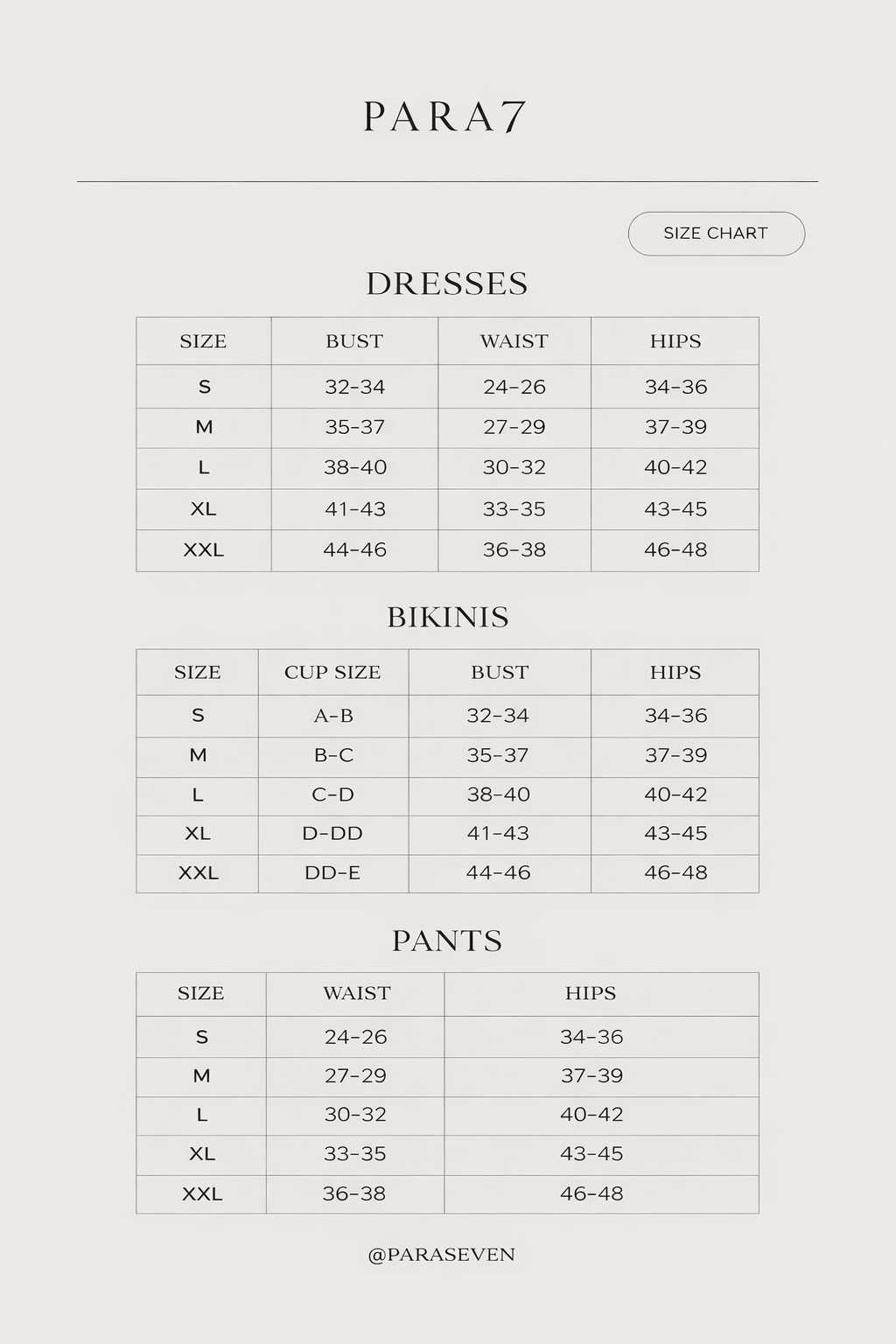 PARA7

SIZE CHART

DRESSES

| SIZE | BUST | WAIST | HIPS |
|---|---|---|---|
| S | 32-34 | 24-26 | 34-36 |
| M | 35-37 | 27-29 | 37-39 |
| L | 38-40 | 30-32 | 40-42 |
| XL | 41-43 | 33-35 | 43-45 |
| XXL | 44-46 | 36-38 | 46-48 |

BIKINIS

| SIZE | CUP SIZE | BUST | HIPS |
|---|---|---|---|
| S | A-B | 32-34 | 34-36 |
| M | B-C | 35-37 | 37-39 |
| L | C-D | 38-40 | 40-42 |
| XL | D-DD | 41-43 | 43-45 |
| XXL | DD-E | 44-46 | 46-48 |

PANTS

| SIZE | WAIST | HIPS |
|---|---|---|
| S | 24-26 | 34-36 |
| M | 27-29 | 37-39 |
| L | 30-32 | 40-42 |
| XL | 33-35 | 43-45 |
| XXL | 36-38 | 46-48 |

@PARASEVEN